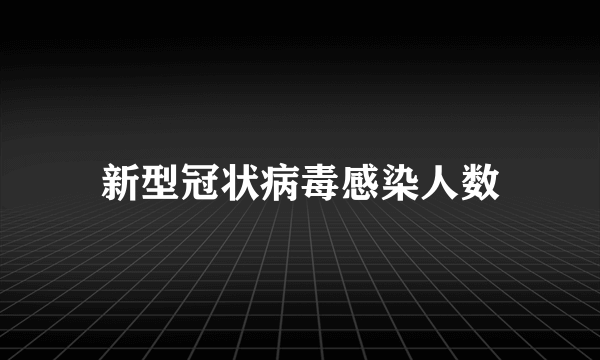 新型冠状病毒感染人数